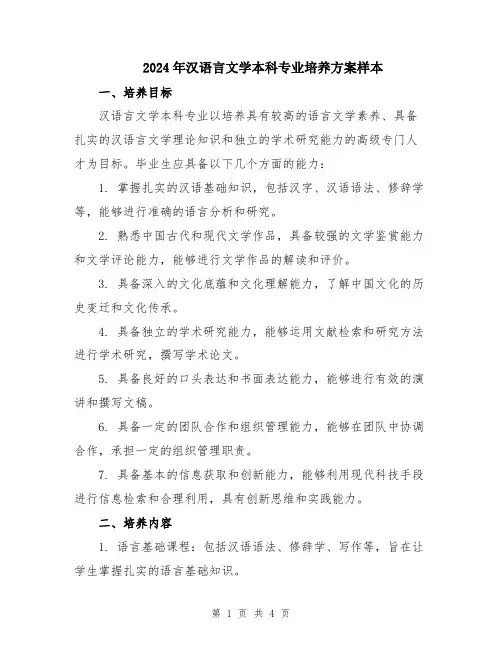 2024年汉语言文学本科专业培养方案样本

一、培养目标

汉语言文学本科专业以培养具有较高的语言文学素养、具备扎实的汉语言文学理论知识和独立的学术研究能力的高级专门人才为目标。毕业生应具备以下几个方面的能力：

1. 掌握扎实的汉语基础知识，包括汉字、汉语语法、修辞学等，能够进行准确的语言分析和研究。

2. 熟悉中国古代和现代文学作品，具备较强的文学鉴赏能力和文学评论能力，能够进行文学作品的解读和评价。

3. 具备深入的文化底蕴和文化理解能力，了解中国文化的历史变迁和文化传承。

4. 具备独立的学术研究能力，能够运用文献检索和研究方法进行学术研究，撰写学术论文。

5. 具备良好的口头表达和书面表达能力，能够进行有效的演讲和撰写文稿。

6. 具备一定的团队合作和组织管理能力，能够在团队中协调合作，承担一定的组织管理职责。

7. 具备基本的信息获取和创新能力，能够利用现代科技手段进行信息检索和合理利用，具有创新思维和实践能力。

二、培养内容

1. 语言基础课程：包括汉语语法、修辞学、写作等，旨在让学生掌握扎实的语言基础知识。

第 1 页 共 4 页